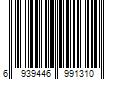 6 939446 991310